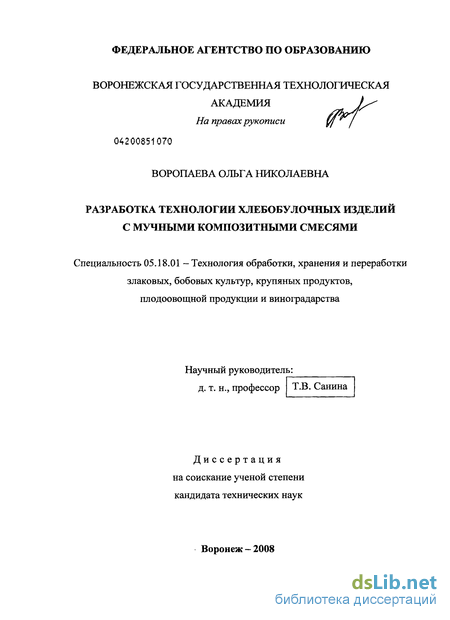 ФЕДЕРАЛЬНОЕ АГЕНТСТВО ПО ОБРАЗОВАНИЮ

ВОРОНЕЖСКАЯ ГОСУДАРСТВЕННАЯ ТЕХНОЛОГИЧЕСКАЯ АКАДЕМИЯ

На правах рукописи

04200851070

ВОРОПАЕВА ОЛЬГА НИКОЛАЕВНА

РАЗРАБОТКА ТЕХНОЛОГИИ ХЛЕБОБУЛОЧНЫХ ИЗДЕЛИЙ С МУЧНЫМИ КОМПОЗИТНЫМИ СМЕСЯМИ

Специальность 05.18.01 – Технология обработки, хранения и переработки злаковых, бобовых культур, крупяных продуктов, плодоовощной продукции и виноградарства

Научный руководитель:
д. т. н., профессор Т.В. Санина

Диссертация
на соискание ученой степени
кандидата технических наук

Воронеж – 2008

dsLib.net
библиотека диссертаций